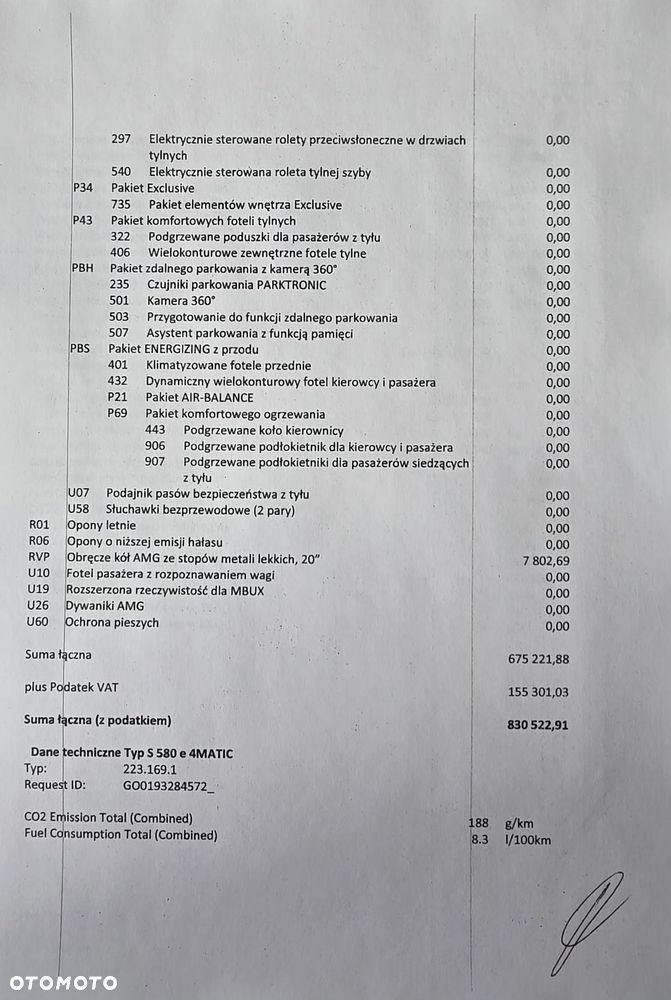 297 Elektrycznie sterowane rolety przeciwsłoneczne w drzwiach tylnych 0,00
540 Elektrycznie sterowana roleta tylnej szyby 0,00
P34 Pakiet Exclusive 0,00
735 Pakiet elementów wnętrza Exclusive 0,00
P43 Pakiet komfortowych foteli tylnych 0,00
322 Podgrzewane poduszki dla pasażerów z tyłu 0,00
406 Wielokonturowe zewnętrzne fotele tylne 0,00
PBH Pakiet zdalnego parkowania z kamerą 360° 0,00
235 Czujniki parkowania PARKTRONIC 0,00
501 Kamera 360° 0,00
503 Przygotowanie do funkcji zdalnego parkowania 0,00
507 Asystent parkowania z funkcją pamięci 0,00
PBS Pakiet ENERGIZING z przodu 0,00
401 Klimatyzowane fotele przednie 0,00
432 Dynamiczny wielokonturowy fotel kierowcy i pasażera 0,00
P21 Pakiet AIR-BALANCE 0,00
P69 Pakiet komfortowego ogrzewania 0,00
443 Podgrzewane koło kierownicy 0,00
906 Podgrzewane podłokietnik dla kierowcy i pasażera 0,00
907 Podgrzewane podłokietniki dla pasażerów siedzących z tyłu 0,00
U07 Podajnik pasów bezpieczeństwa z tyłu 0,00
U58 Słuchawki bezprzewodowe (2 pary) 0,00
R01 Opony letnie 0,00
R06 Opony o niższej emisji hałasu 0,00
RVP Obręcze kół AMG ze stopów metali lekkich, 20" 7 802,69
U10 Fotel pasażera z rozpoznawaniem wagi 0,00
U19 Rozszerzona rzeczywistość dla MBUX 0,00
U26 Dywaniki AMG 0,00
U60 Ochrona pieszych 0,00

Suma łączna 675 221,88

plus Podatek VAT 155 301,03

Suma łączna (z podatkiem) 830 522,91

Dane techniczne Typ S 580 e 4MATIC
Typ: 223.169.1
Request ID: GO0193284572_

CO2 Emission Total (Combined) 188 g/km
Fuel Consumption Total (Combined) 8.3 l/100km

OTOMOTO